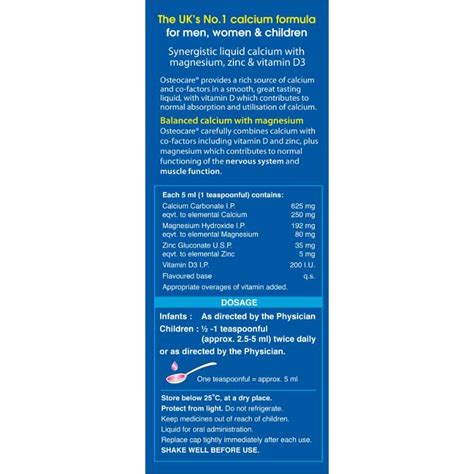 The UK's No.1 calcium formula
for men, women & children

Synergistic liquid calcium with magnesium, zinc & vitamin D3

Osteocare® provides a rich source of calcium and co-factors in a smooth, great tasting liquid, with vitamin D which contributes to normal absorption and utilisation of calcium.

Balanced calcium with magnesium
Osteocare® carefully combines calcium with co-factors including vitamin D and zinc, plus magnesium which contributes to normal functioning of the nervous system and muscle function.

Each 5 ml (1 teaspoonful) contains:

| | |
|---|---|
| Calcium Carbonate I.P. | 625 mg |
| eqvt. to elemental Calcium | 250 mg |
| Magnesium Hydroxide I.P. | 192 mg |
| eqvt. to elemental Magnesium | 80 mg |
| Zinc Gluconate U.S.P. | 35 mg |
| eqvt. to elemental Zinc | 5 mg |
| Vitamin D3 I.P. | 200 I.U. |
| Flavoured base | q.s. |

Appropriate overages of vitamin added.

DOSAGE

Infants : As directed by the Physician
Children : ½ -1 teaspoonful (approx. 2.5-5 ml) twice daily
or as directed by the Physician.

One teaspoonful = approx. 5 ml

Store below 25°C, at a dry place.
Protect from light. Do not refrigerate.
Keep medicines out of reach of children.
Liquid for oral administration.
Replace cap tightly immediately after each use.
SHAKE WELL BEFORE USE.